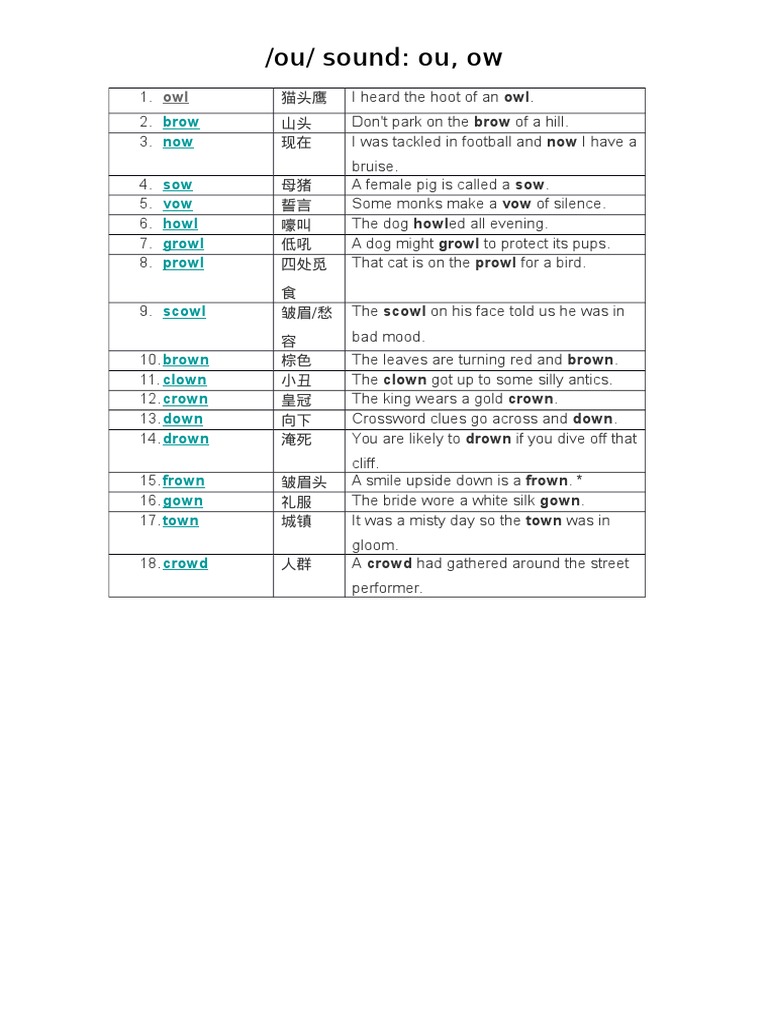 /ou/ sound: ou, ow

| | | |
|---|---|---|
| 1. owl | 猫头鹰 | I heard the hoot of an owl. |
| 2. brow | 山头 | Don't park on the brow of a hill. |
| 3. now | 现在 | I was tackled in football and now I have a bruise. |
| 4. sow | 母猪 | A female pig is called a sow. |
| 5. vow | 誓言 | Some monks make a vow of silence. |
| 6. howl | 嚎叫 | The dog howled all evening. |
| 7. growl | 低吼 | A dog might growl to protect its pups. |
| 8. prowl | 四处觅食 | That cat is on the prowl for a bird. |
| 9. scowl | 皱眉/愁容 | The scowl on his face told us he was in bad mood. |
| 10. brown | 棕色 | The leaves are turning red and brown. |
| 11. clown | 小丑 | The clown got up to some silly antics. |
| 12. crown | 皇冠 | The king wears a gold crown. |
| 13. down | 向下 | Crossword clues go across and down. |
| 14. drown | 淹死 | You are likely to drown if you dive off that cliff. |
| 15. frown | 皱眉头 | A smile upside down is a frown. * |
| 16. gown | 礼服 | The bride wore a white silk gown. |
| 17. town | 城镇 | It was a misty day so the town was in gloom. |
| 18. crowd | 人群 | A crowd had gathered around the street performer. |